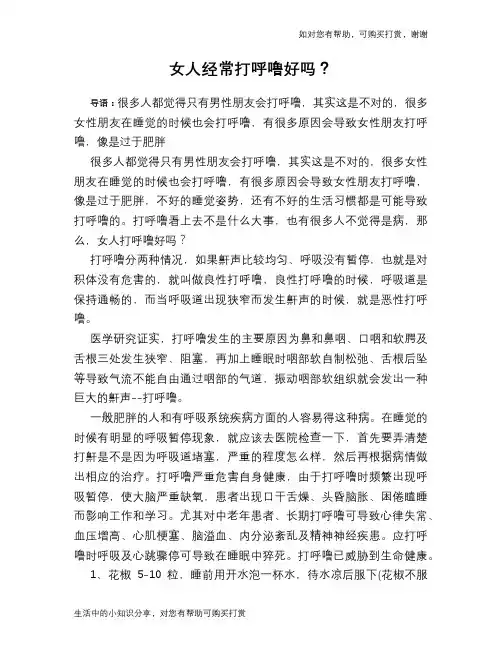 如对您有帮助，可购买打赏，谢谢

女人经常打呼噜好吗？

导语：很多人都觉得只有男性朋友会打呼噜，其实这是不对的，很多女性朋友在睡觉的时候也会打呼噜，有很多原因会导致女性朋友打呼噜，像是过于肥胖

很多人都觉得只有男性朋友会打呼噜，其实这是不对的，很多女性朋友在睡觉的时候也会打呼噜，有很多原因会导致女性朋友打呼噜，像是过于肥胖，不好的睡觉姿势，还有不好的生活习惯都是可能导致打呼噜的。打呼噜看上去不是什么大事，也有很多人不觉得是病，那么，女人打呼噜好吗？

打呼噜分两种情况，如果鼾声比较均匀、呼吸没有暂停，也就是对积体没有危害的，就叫做良性打呼噜，良性打呼噜的时候，呼吸道是保持通畅的，而当呼吸道出现狭窄而发生鼾声的时候，就是恶性打呼噜。

医学研究证实，打呼噜发生的主要原因为鼻和鼻咽、口咽和软腭及舌根三处发生狭窄、阻塞，再加上睡眠时咽部软自制松弛、舌根后坠等导致气流不能自由通过咽部的气道，振动咽部软组织就会发出一种巨大的鼾声--打呼噜。

一般肥胖的人和有呼吸系统疾病方面的人容易得这种病。在睡觉的时候有明显的呼吸暂停现象，就应该去医院检查一下，首先要弄清楚打鼾是不是因为呼吸道堵塞，严重的程度怎么样，然后再根据病情做出相应的治疗。打呼噜严重危害自身健康，由于打呼噜时频繁出现呼吸暂停，使大脑严重缺氧，患者出现口干舌燥、头昏脑胀、困倦瞌睡而影响工作和学习。尤其对中老年患者、长期打呼噜可导致心律失常、血压增高、心肌梗塞、脑溢血、内分泌紊乱及精神神经疾患。应打呼噜时呼吸及心跳骤停可导致在睡眠中猝死。打呼噜已威胁到生命健康。

1、花椒 5-10 粒，睡前用开水泡一杯水，待水凉后服下(花椒不服

生活中的小知识分享，对您有帮助可购买打赏